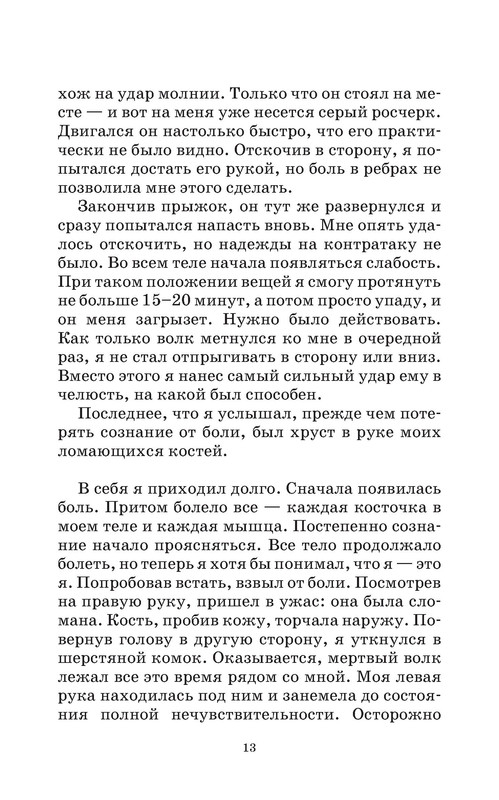 хож на удар молнии. Только что он стоял на месте — и вот на меня уже несется серый росчерк. Двигался он настолько быстро, что его практически не было видно. Отскочив в сторону, я попытался достать его рукой, но боль в ребрах не позволила мне этого сделать.

Закончив прыжок, он тут же развернулся и сразу попытался напасть вновь. Мне опять удалось отскочить, но надежды на контратаку не было. Во всем теле начала появляться слабость. При таком положении вещей я смогу протянуть не больше 15–20 минут, а потом просто упаду, и он меня загрызет. Нужно было действовать. Как только волк метнулся ко мне в очередной раз, я не стал отпрыгивать в сторону или вниз. Вместо этого я нанес самый сильный удар ему в челюсть, на какой был способен.

Последнее, что я услышал, прежде чем потерять сознание от боли, был хруст в руке моих ломающихся костей.

В себя я приходил долго. Сначала появилась боль. Притом болело все — каждая косточка в моем теле и каждая мышца. Постепенно сознание начало проясняться. Все тело продолжало болеть, но теперь я хотя бы понимал, что я — это я. Попробовав встать, взвыл от боли. Посмотрев на правую руку, пришел в ужас: она была сломана. Кость, пробив кожу, торчала наружу. Повернув голову в другую сторону, я уткнулся в шерстяной комок. Оказывается, мертвый волк лежал все это время рядом со мной. Моя левая рука находилась под ним и занемела до состояния полной нечувствительности. Осторожно

13